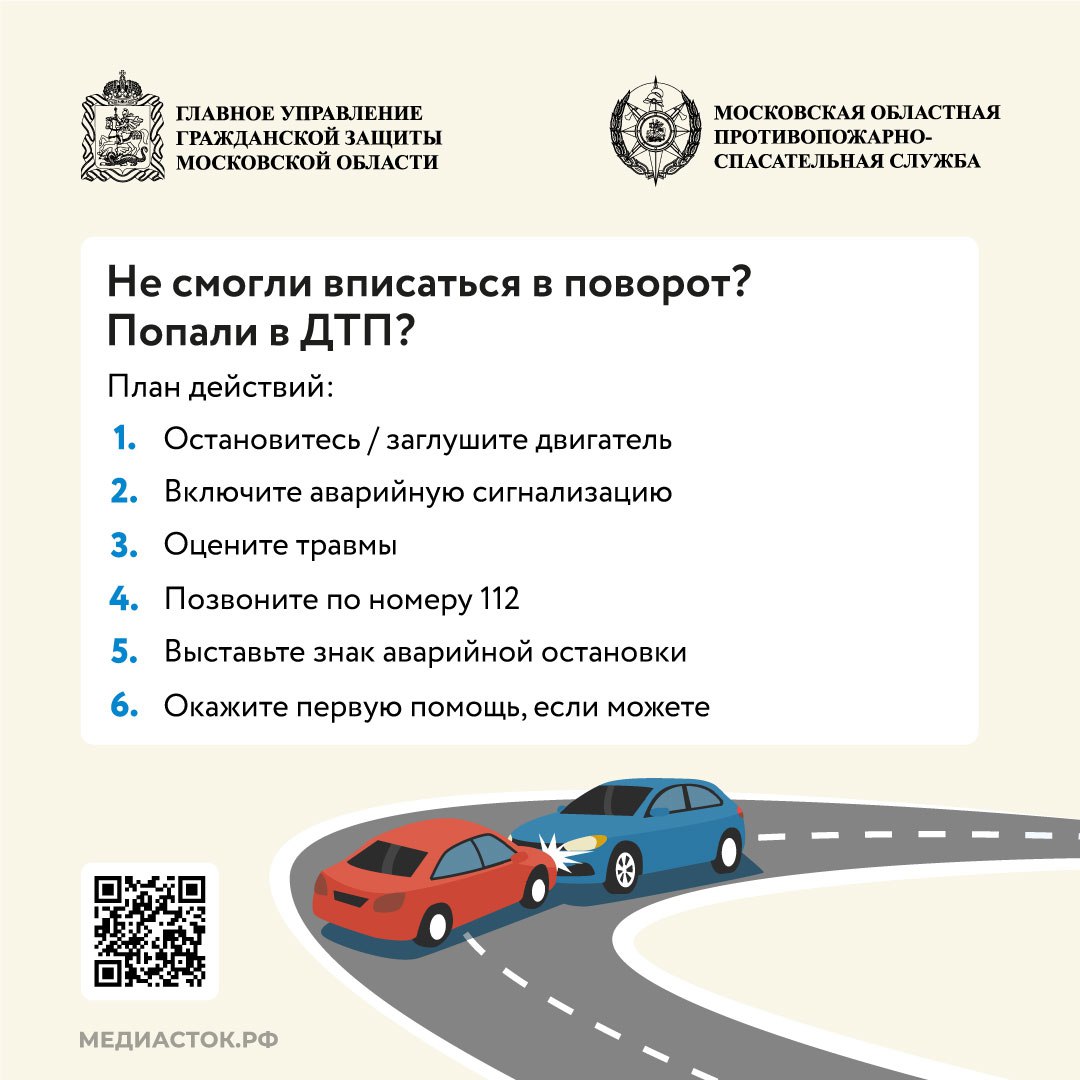 ГЛАВНОЕ УПРАВЛЕНИЕ ГРАЖДАНСКОЙ ЗАЩИТЫ МОСКОВСКОЙ ОБЛАСТИ

МОСКОВСКАЯ ОБЛАСТНАЯ ПРОТИВОПОЖАРНО-СПАСАТЕЛЬНАЯ СЛУЖБА

Не смогли вписаться в поворот? Попали в ДТП?

План действий:

1. Остановитесь / заглушите двигатель
2. Включите аварийную сигнализацию
3. Оцените травмы
4. Позвоните по номеру 112
5. Выставьте знак аварийной остановки
6. Окажите первую помощь, если можете

МЕДИАСТОК.РФ